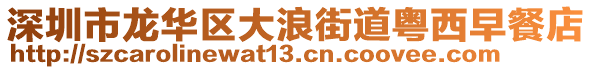 深圳市龙华区大浪街道粤西早餐店
http://szcarolinewat13.cn.coovee.com